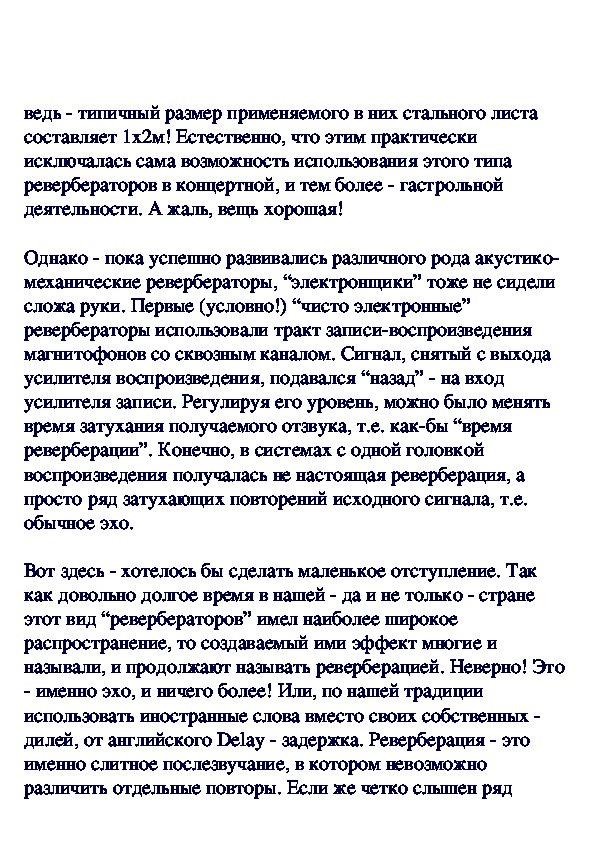 ведь - типичный размер применяемого в них стального листа составляет 1х2м! Естественно, что этим практически исключалась сама возможность использования этого типа ревербераторов в концертной, и тем более - гастрольной деятельности. А жаль, вещь хорошая!

Однако - пока успешно развивались различного рода акустико-механические ревербераторы, “электронщики” тоже не сидели сложа руки. Первые (условно!) “чисто электронные” ревербераторы использовали тракт записи-воспроизведения магнитофонов со сквозным каналом. Сигнал, снятый с выхода усилителя воспроизведения, подавался “назад” - на вход усилителя записи. Регулируя его уровень, можно было менять время затухания получаемого отзвука, т.е. как-бы “время реверберации”. Конечно, в системах с одной головкой воспроизведения получалась не настоящая реверберация, а просто ряд затухающих повторений исходного сигнала, т.е. обычное эхо.

Вот здесь - хотелось бы сделать маленькое отступление. Так как довольно долгое время в нашей - да и не только - стране этот вид “ревербераторов” имел наиболее широкое распространение, то создаваемый ими эффект многие и называли, и продолжают называть реверберацией. Неверно! Это - именно эхо, и ничего более! Или, по нашей традиции использовать иностранные слова вместо своих собственных - дилей, от английского Delay - задержка. Реверберация - это именно слитное послезвучание, в котором невозможно различить отдельные повторы. Если же четко слышен ряд